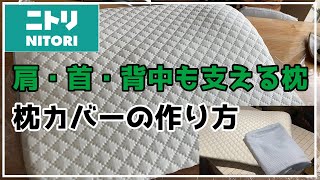 ニトリ
NITORI

肩・首・背中も支える枕

枕カバーの作り方